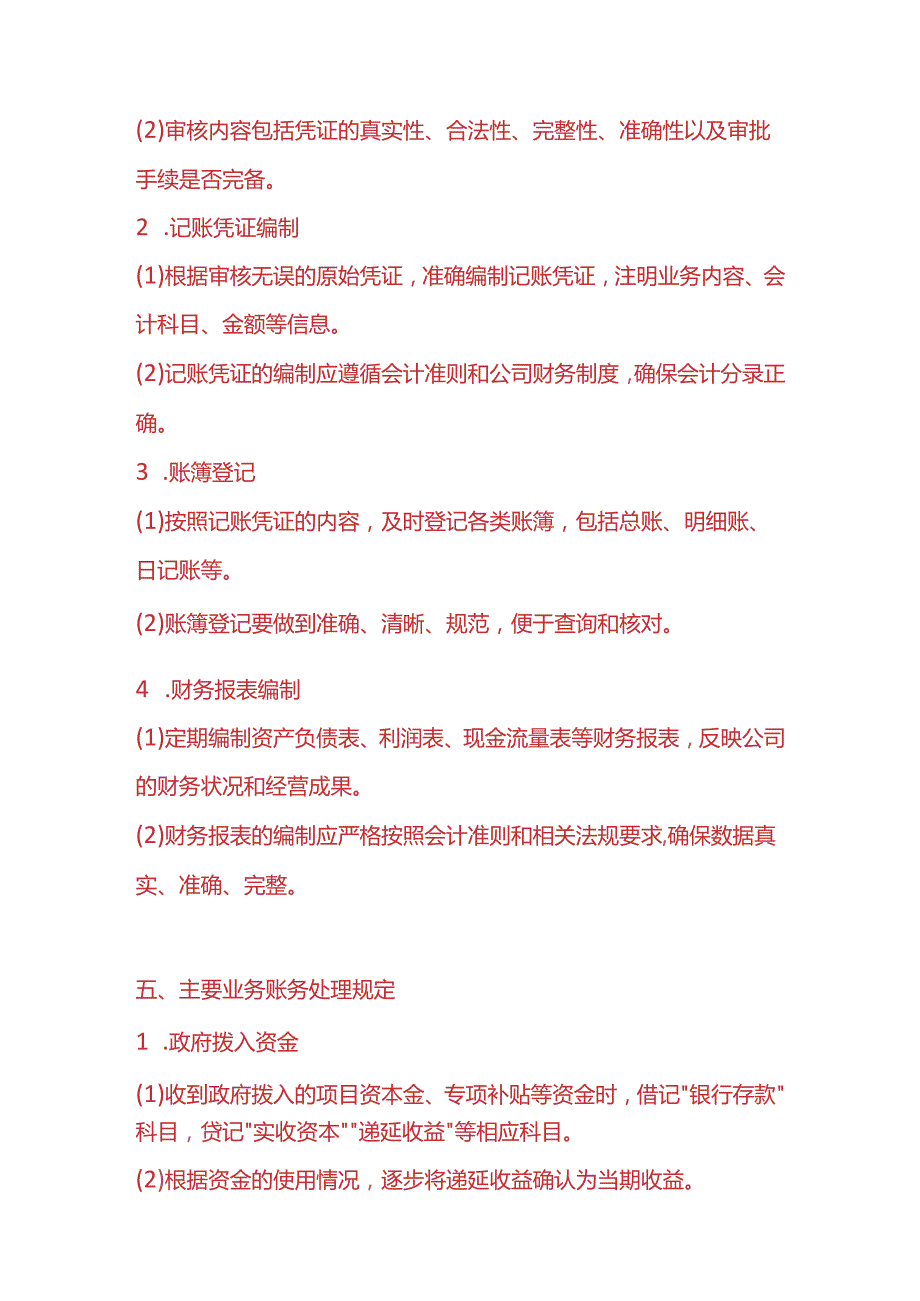 (2)审核内容包括凭证的真实性、合法性、完整性、准确性以及审批手续是否完备。

2 .记账凭证编制

(1)根据审核无误的原始凭证，准确编制记账凭证，注明业务内容、会计科目、金额等信息。

(2)记账凭证的编制应遵循会计准则和公司财务制度，确保会计分录正确。

3 .账簿登记

(1)按照记账凭证的内容，及时登记各类账簿，包括总账、明细账、日记账等。

(2)账簿登记要做到准确、清晰、规范，便于查询和核对。

4 .财务报表编制

(1)定期编制资产负债表、利润表、现金流量表等财务报表，反映公司的财务状况和经营成果。

(2)财务报表的编制应严格按照会计准则和相关法规要求,确保数据真实、准确、完整。

五、主要业务账务处理规定

1 .政府拨入资金

(1)收到政府拨入的项目资本金、专项补贴等资金时，借记"银行存款"科目，贷记"实收资本""递延收益"等相应科目。

(2)根据资金的使用情况，逐步将递延收益确认为当期收益。